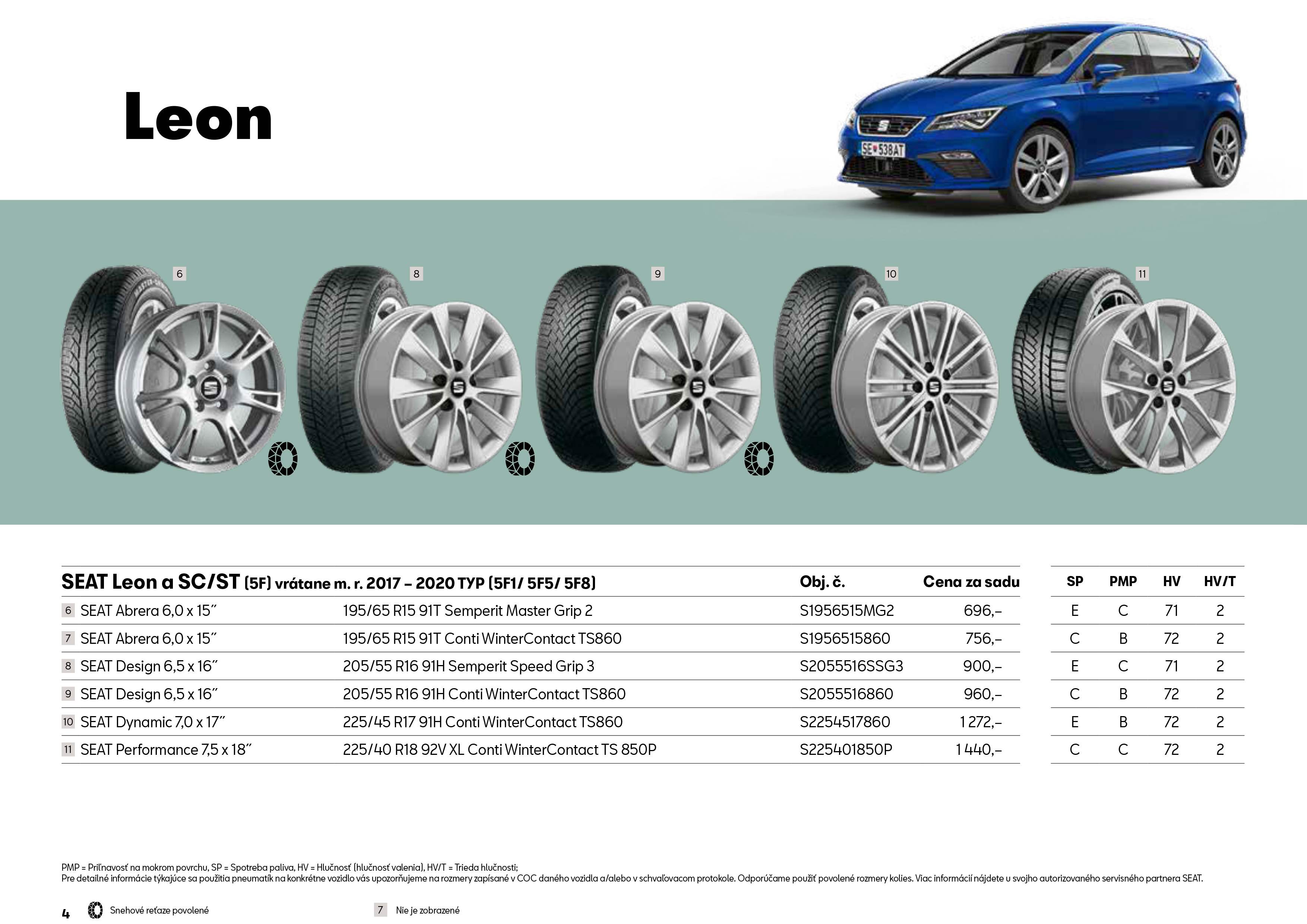 Leon

SE 538AT

6

8

9

10

11

| SEAT Leon a SC/ST (5F) vrátane m. r. 2017 – 2020 TYP (5F1/ 5F5/ 5F8) | | Obj. č. | Cena za sadu | SP | PMP | HV | HV/T |
|---|---|---|---|---|---|---|---|
| 6 SEAT Abrera 6,0 x 15″ | 195/65 R15 91T Semperit Master Grip 2 | S1956515MG2 | 696,– | E | C | 71 | 2 |
| 7 SEAT Abrera 6,0 x 15″ | 195/65 R15 91T Conti WinterContact TS860 | S1956515860 | 756,– | C | B | 72 | 2 |
| 8 SEAT Design 6,5 x 16″ | 205/55 R16 91H Semperit Speed Grip 3 | S2055516SSG3 | 900,– | E | C | 71 | 2 |
| 9 SEAT Design 6,5 x 16″ | 205/55 R16 91H Conti WinterContact TS860 | S2055516860 | 960,– | C | B | 72 | 2 |
| 10 SEAT Dynamic 7,0 x 17″ | 225/45 R17 91H Conti WinterContact TS860 | S2254517860 | 1 272,– | E | B | 72 | 2 |
| 11 SEAT Performance 7,5 x 18″ | 225/40 R18 92V XL Conti WinterContact TS 850P | S225401850P | 1 440,– | C | C | 72 | 2 |

PMP = Priľnavosť na mokrom povrchu, SP = Spotreba paliva, HV = Hlučnosť (hlučnosť valenia), HV/T = Trieda hlučnosti;
Pre detailné informácie týkajúce sa použitia pneumatík na konkrétne vozidlo vás upozorňujeme na rozmery zapísané v COC daného vozidla a/alebo v schvaľovacom protokole. Odporúčame použiť povolené rozmery kolies. Viac informácií nájdete u svojho autorizovaného servisného partnera SEAT.

4 Snehové reťaze povolené 7 Nie je zobrazené